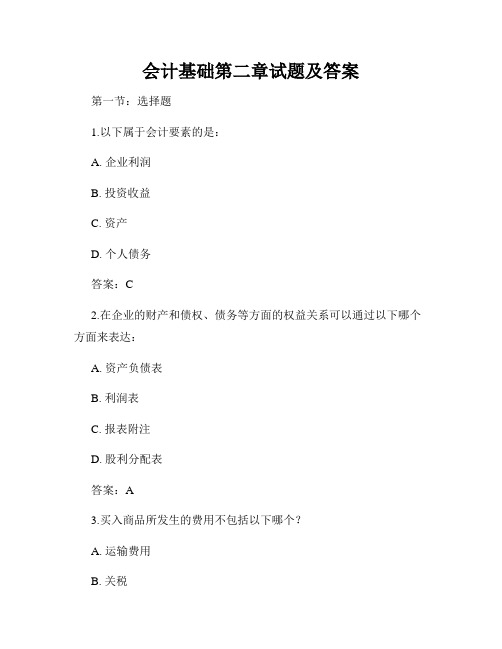 会计基础第二章试题及答案

第一节：选择题

1.以下属于会计要素的是：

A. 企业利润

B. 投资收益

C. 资产

D. 个人债务

答案：C

2.在企业的财产和债权、债务等方面的权益关系可以通过以下哪个方面来表达：

A. 资产负债表

B. 利润表

C. 报表附注

D. 股利分配表

答案：A

3.买入商品所发生的费用不包括以下哪个？

A. 运输费用

B. 关税